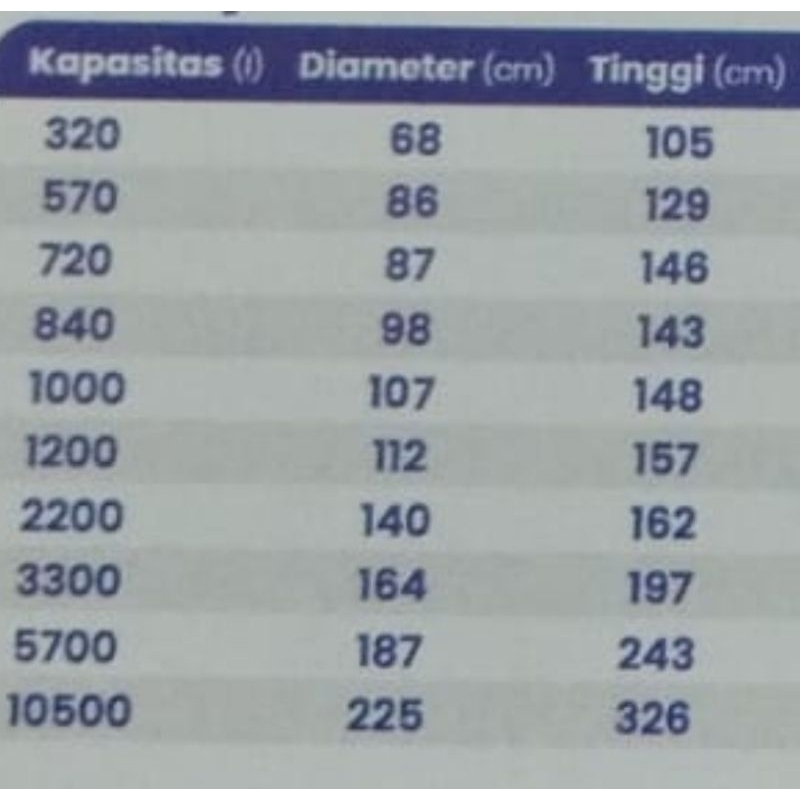 | Kapasitas (l) | Diameter (cm) | Tinggi (cm) |
|---|---|---|
| 320 | 68 | 105 |
| 570 | 86 | 129 |
| 720 | 87 | 146 |
| 840 | 98 | 143 |
| 1000 | 107 | 148 |
| 1200 | 112 | 157 |
| 2200 | 140 | 162 |
| 3300 | 164 | 197 |
| 5700 | 187 | 243 |
| 10500 | 225 | 326 |